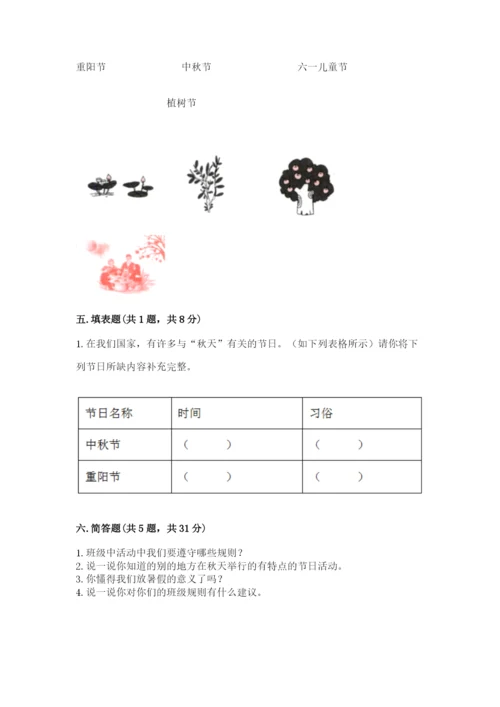 重阳节　　中秋节　　六一儿童节

植树节

五. 填表题（共 1 题，共 8 分）

1. 在我们国家，有许多与“秋天”有关的节日。（如下列表格所示）请你将下列节日所缺内容补充完整。

| 节日名称 | 时间 | 习俗 |
|---|---|---|
| 中秋节 | （　　） | （　　） |
| 重阳节 | （　　） | （　　） |

六. 简答题（共 5 题，共 31 分）

1. 班级中活动中我们要遵守哪些规则？
2. 说一说你知道的别的地方在秋天举行的有特点的节日活动。
3. 你懂得我们放暑假的意义了吗？
4. 说一说你对你们的班级规则有什么建议。